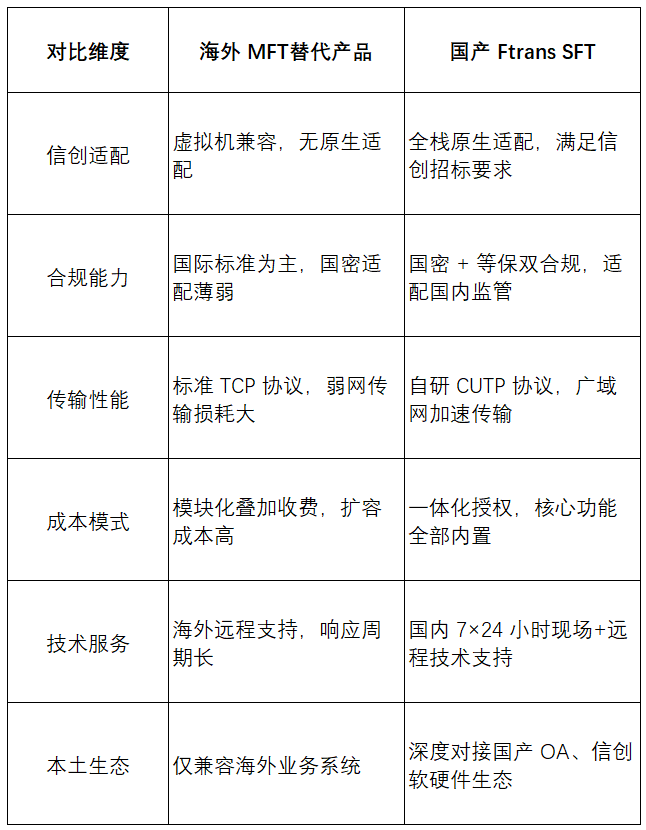 | 对比维度 | 海外 MFT替代产品 | 国产 Ftrans SFT |
|---|---|---|
| 信创适配 | 虚拟机兼容，无原生适配 | 全栈原生适配，满足信创招标要求 |
| 合规能力 | 国际标准为主，国密适配薄弱 | 国密 + 等保双合规，适配国内监管 |
| 传输性能 | 标准 TCP 协议，弱网传输损耗大 | 自研 CUTP 协议，广域网加速传输 |
| 成本模式 | 模块化叠加收费，扩容成本高 | 一体化授权，核心功能全部内置 |
| 技术服务 | 海外远程支持，响应周期长 | 国内 7×24 小时现场+远程技术支持 |
| 本土生态 | 仅兼容海外业务系统 | 深度对接国产 OA、信创软硬件生态 |